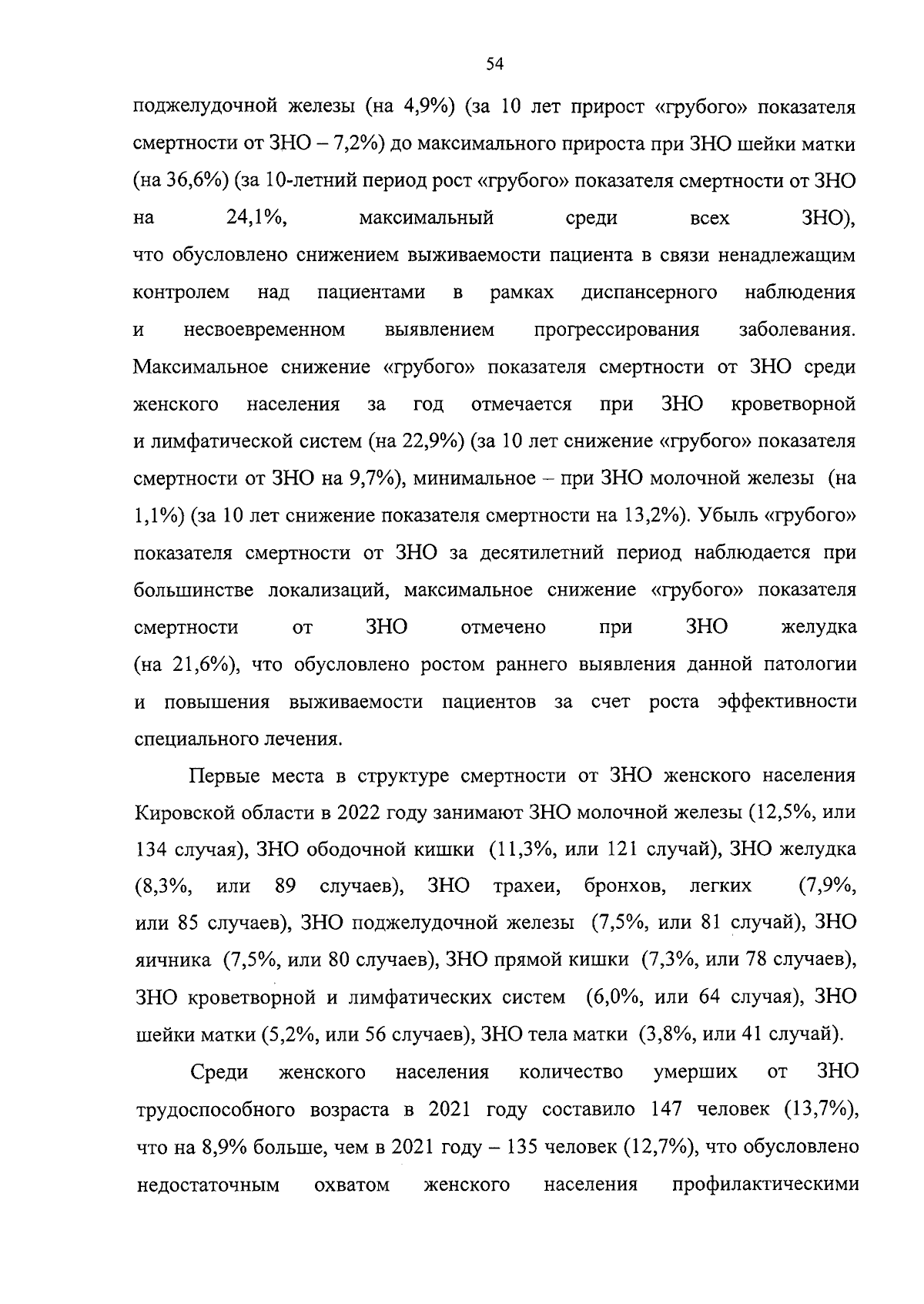 54

поджелудочной железы (на 4,9%) (за 10 лет прирост «грубого» показателя смертности от ЗНО – 7,2%) до максимального прироста при ЗНО шейки матки (на 36,6%) (за 10-летний период рост «грубого» показателя смертности от ЗНО на 24,1%, максимальный среди всех ЗНО), что обусловлено снижением выживаемости пациента в связи ненадлежащим контролем над пациентами в рамках диспансерного наблюдения и несвоевременном выявлением прогрессирования заболевания. Максимальное снижение «грубого» показателя смертности от ЗНО среди женского населения за год отмечается при ЗНО кроветворной и лимфатической систем (на 22,9%) (за 10 лет снижение «грубого» показателя смертности от ЗНО на 9,7%), минимальное – при ЗНО молочной железы (на 1,1%) (за 10 лет снижение показателя смертности на 13,2%). Убыль «грубого» показателя смертности от ЗНО за десятилетний период наблюдается при большинстве локализаций, максимальное снижение «грубого» показателя смертности от ЗНО отмечено при ЗНО желудка (на 21,6%), что обусловлено ростом раннего выявления данной патологии и повышения выживаемости пациентов за счет роста эффективности специального лечения.

Первые места в структуре смертности от ЗНО женского населения Кировской области в 2022 году занимают ЗНО молочной железы (12,5%, или 134 случая), ЗНО ободочной кишки (11,3%, или 121 случай), ЗНО желудка (8,3%, или 89 случаев), ЗНО трахеи, бронхов, легких (7,9%, или 85 случаев), ЗНО поджелудочной железы (7,5%, или 81 случай), ЗНО яичника (7,5%, или 80 случаев), ЗНО прямой кишки (7,3%, или 78 случаев), ЗНО кроветворной и лимфатических систем (6,0%, или 64 случая), ЗНО шейки матки (5,2%, или 56 случаев), ЗНО тела матки (3,8%, или 41 случай).

Среди женского населения количество умерших от ЗНО трудоспособного возраста в 2021 году составило 147 человек (13,7%), что на 8,9% больше, чем в 2021 году – 135 человек (12,7%), что обусловлено недостаточным охватом женского населения профилактическими